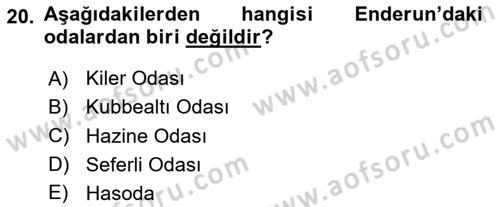 20. Aşağıdakilerden hangisi Enderun'daki odalardan biri değildir?

A) Kiler Odası
B) Kubbealtı Odası
C) Hazine Odası
D) Seferli Odası
E) Hasoda

www.aofsoru.com
www.aofsoru.com
www.aofsoru.com
www.aofsoru.com